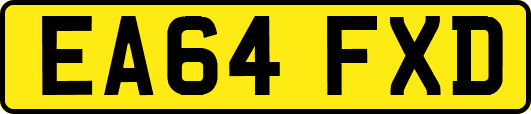 EA64 FXD